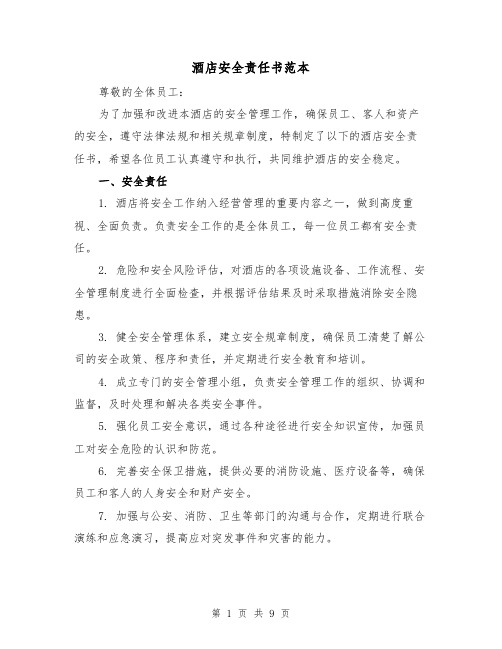 酒店安全责任书范本

尊敬的全体员工：

为了加强和改进本酒店的安全管理工作，确保员工、客人和资产的安全，遵守法律法规和相关规章制度，特制定了以下的酒店安全责任书，希望各位员工认真遵守和执行，共同维护酒店的安全稳定。

一、安全责任

1. 酒店将安全工作纳入经营管理的重要内容之一，做到高度重视、全面负责。负责安全工作的是全体员工，每一位员工都有安全责任。

2. 危险和安全风险评估，对酒店的各项设施设备、工作流程、安全管理制度进行全面检查，并根据评估结果及时采取措施消除安全隐患。

3. 健全安全管理体系，建立安全规章制度，确保员工清楚了解公司的安全政策、程序和责任，并定期进行安全教育和培训。

4. 成立专门的安全管理小组，负责安全管理工作的组织、协调和监督，及时处理和解决各类安全事件。

5. 强化员工安全意识，通过各种途径进行安全知识宣传，加强员工对安全危险的认识和防范。

6. 完善安全保卫措施，提供必要的消防设施、医疗设备等，确保员工和客人的人身安全和财产安全。

7. 加强与公安、消防、卫生等部门的沟通与合作，定期进行联合演练和应急演习，提高应对突发事件和灾害的能力。

第 1 页 共 9 页